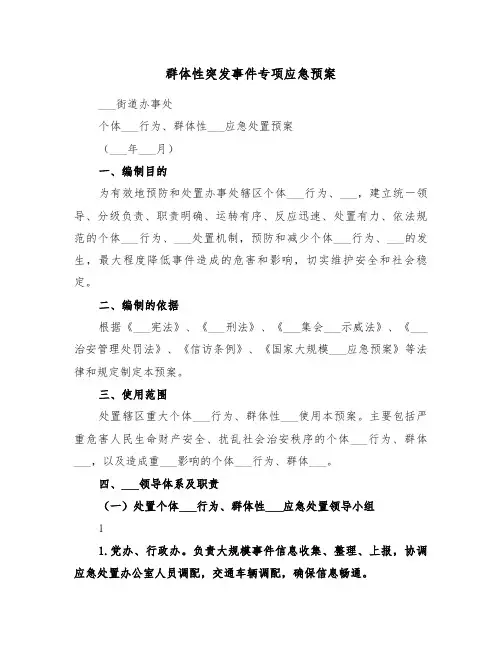 群体性突发事件专项应急预案

___街道办事处

个体___行为、群体性___应急处置预案

（___年___月）

一、编制目的

为有效地预防和处置办事处辖区个体___行为、___，建立统一领导、分级负责、职责明确、运转有序、反应迅速、处置有力、依法规范的个体___行为、___处置机制，预防和减少个体___行为、___的发生，最大程度降低事件造成的危害和影响，切实维护安全和社会稳定。

二、编制的依据

根据《___宪法》、《___刑法》、《___集会___示威法》、《___治安管理处罚法》、《信访条例》、《国家大规模___应急预案》等法律和规定制定本预案。

三、使用范围

处置辖区重大个体___行为、群体性___使用本预案。主要包括严重危害人民生命财产安全、扰乱社会治安秩序的个体___行为、群体___，以及造成重___影响的个体___行为、群体___。

四、___领导体系及职责

（一）处置个体___行为、群体性___应急处置领导小组

1

1.党办、行政办。负责大规模事件信息收集、整理、上报，协调应急处置办公室人员调配，交通车辆调配，确保信息畅通。